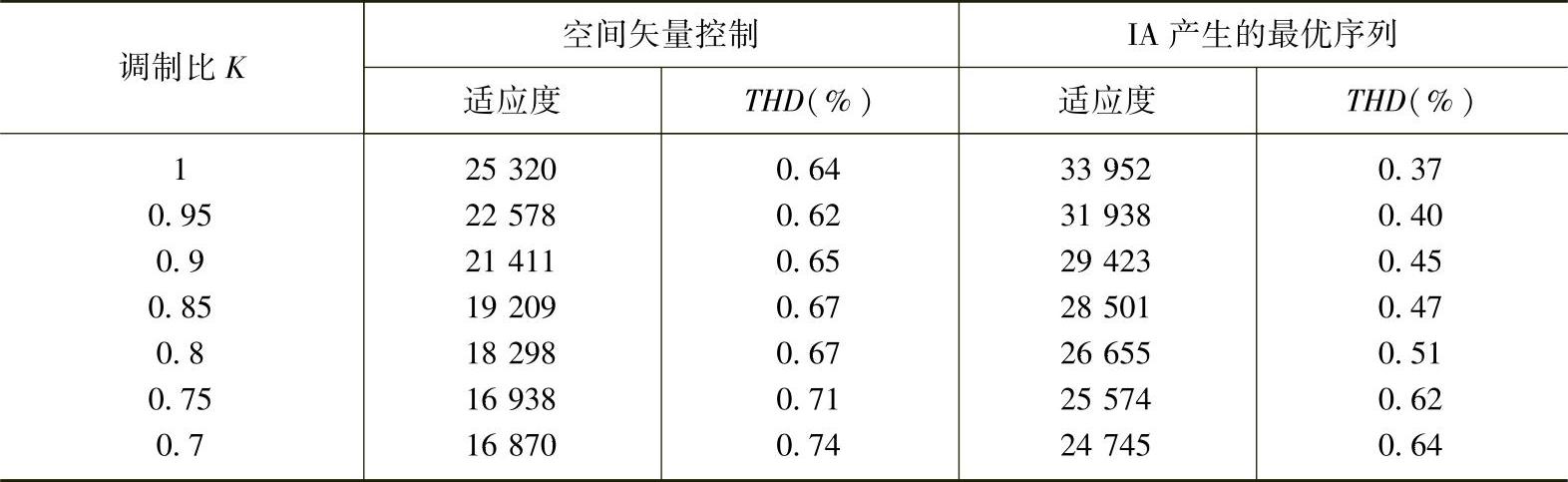 | 调制比K | 空间矢量控制 | | IA产生的最优序列 | |
|---|---|---|---|---|
| | 适应度 | THD(%) | 适应度 | THD(%) |
| 1 | 25 320 | 0.64 | 33 952 | 0.37 |
| 0.95 | 22 578 | 0.62 | 31 938 | 0.40 |
| 0.9 | 21 411 | 0.65 | 29 423 | 0.45 |
| 0.85 | 19 209 | 0.67 | 28 501 | 0.47 |
| 0.8 | 18 298 | 0.67 | 26 655 | 0.51 |
| 0.75 | 16 938 | 0.71 | 25 574 | 0.62 |
| 0.7 | 16 870 | 0.74 | 24 745 | 0.64 |